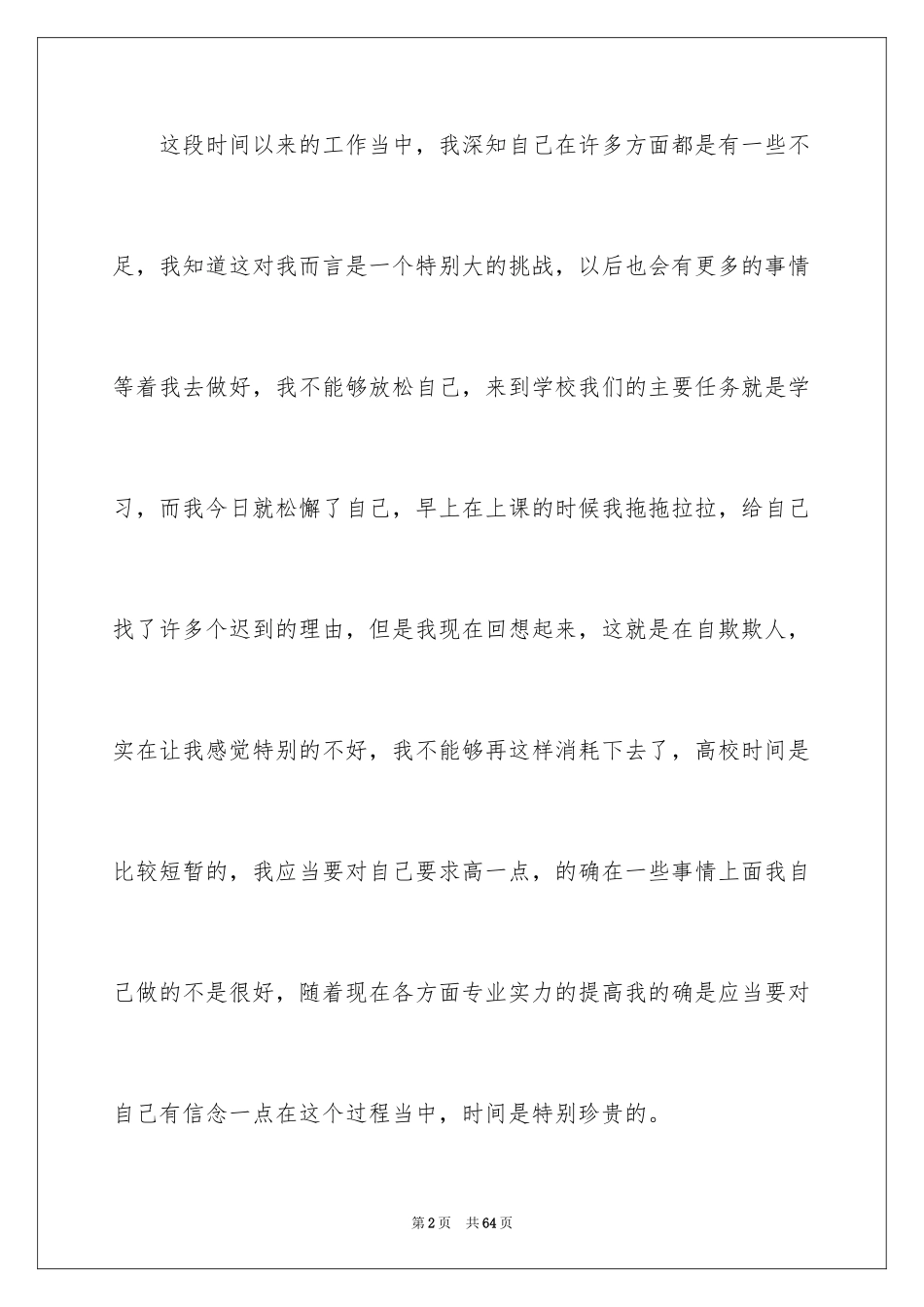 这段时间以来的工作当中，我深知自己在许多方面都是有一些不足，我知道这对我而言是一个特别大的挑战，以后也会有更多的事情等着我去做好，我不能够放松自己，来到学校我们的主要任务就是学习，而我今日就松懈了自己，早上在上课的时候我拖拖拉拉，给自己找了许多个迟到的理由，但是我现在回想起来，这就是在自欺欺人，实在让我感觉特别的不好，我不能够再这样消耗下去了，高校时间是比较短暂的，我应当要对自己要求高一点，的确在一些事情上面我自己做的不是很好，随着现在各方面专业实力的提高我的确是应当要对自己有信念一点在这个过程当中，时间是特别珍贵的。

第2页 共64页